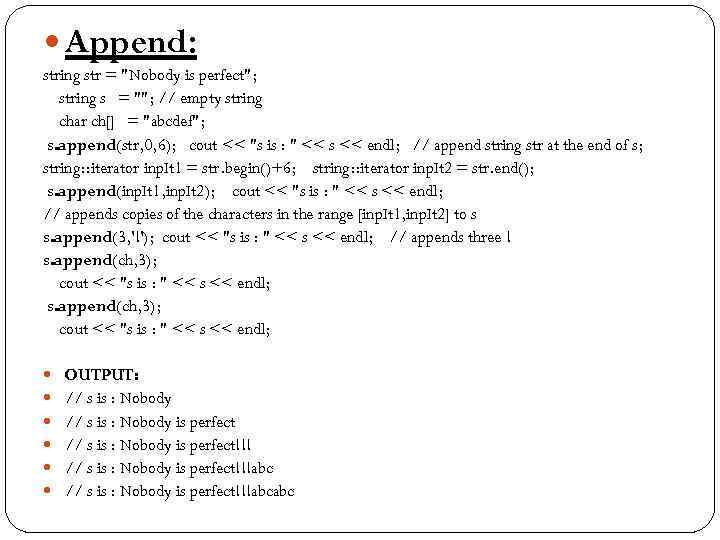 Append:
string str = "Nobody is perfect";
string s = ""; // empty string
char ch[] = "abcdef";
s.append(str,0,6); cout << "s is : " << s << endl; // append string str at the end of s;
string::iterator inpIt1 = str.begin()+6; string::iterator inpIt2 = str.end();
s.append(inpIt1,inpIt2); cout << "s is : " << s << endl;
// appends copies of the characters in the range [inpIt1,inpIt2] to s
s.append(3,'!'); cout << "s is : " << s << endl; // appends three !
s.append(ch,3);
cout << "s is : " << s << endl;
s.append(ch,3);
cout << "s is : " << s << endl;

OUTPUT:
// s is : Nobody
// s is : Nobody is perfect
// s is : Nobody is perfect!!!
// s is : Nobody is perfect!!!abc
// s is : Nobody is perfect!!!abcabc